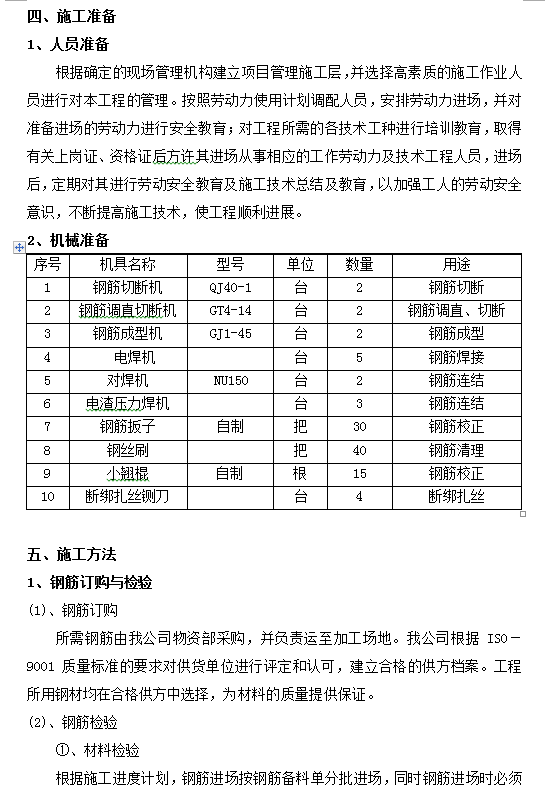 四、施工准备

1、人员准备

根据确定的现场管理机构建立项目管理施工层，并选择高素质的施工作业人员进行对本工程的管理。按照劳动力使用计划调配人员，安排劳动力进场，并对准备进场的劳动力进行安全教育；对工程所需的各技术工种进行培训教育，取得有关上岗证、资格证后方许其进场从事相应的工作劳动力及技术工程人员，进场后，定期对其进行劳动安全教育及施工技术总结及教育，以加强工人的劳动安全意识，不断提高施工技术，使工程顺利进展。

2、机械准备

| 序号 | 机具名称 | 型号 | 单位 | 数量 | 用途 |
|---|---|---|---|---|---|
| 1 | 钢筋切断机 | QJ40-1 | 台 | 2 | 钢筋切断 |
| 2 | 钢筋调直切断机 | GT4-14 | 台 | 2 | 钢筋调直、切断 |
| 3 | 钢筋成型机 | GJ1-45 | 台 | 2 | 钢筋成型 |
| 4 | 电焊机 |  | 台 | 5 | 钢筋焊接 |
| 5 | 对焊机 | NU150 | 台 | 2 | 钢筋连结 |
| 6 | 电渣压力焊机 |  | 台 | 3 | 钢筋连结 |
| 7 | 钢筋扳子 | 自制 | 把 | 30 | 钢筋校正 |
| 8 | 钢丝刷 |  | 把 | 40 | 钢筋清理 |
| 9 | 小翘棍 | 自制 | 根 | 15 | 钢筋校正 |
| 10 | 断绑扎丝铡刀 |  | 台 | 4 | 断绑扎丝 |

五、施工方法

1、钢筋订购与检验

(1)、钢筋订购

所需钢筋由我公司物资部采购，并负责运至加工场地。我公司根据 ISO－9001 质量标准的要求对供货单位进行评定和认可，建立合格的供方档案。工程所用钢材均在合格供方中选择，为材料的质量提供保证。

(2)、钢筋检验

①、材料检验

根据施工进度计划，钢筋进场按钢筋备料单分批进场，同时钢筋进场时必须